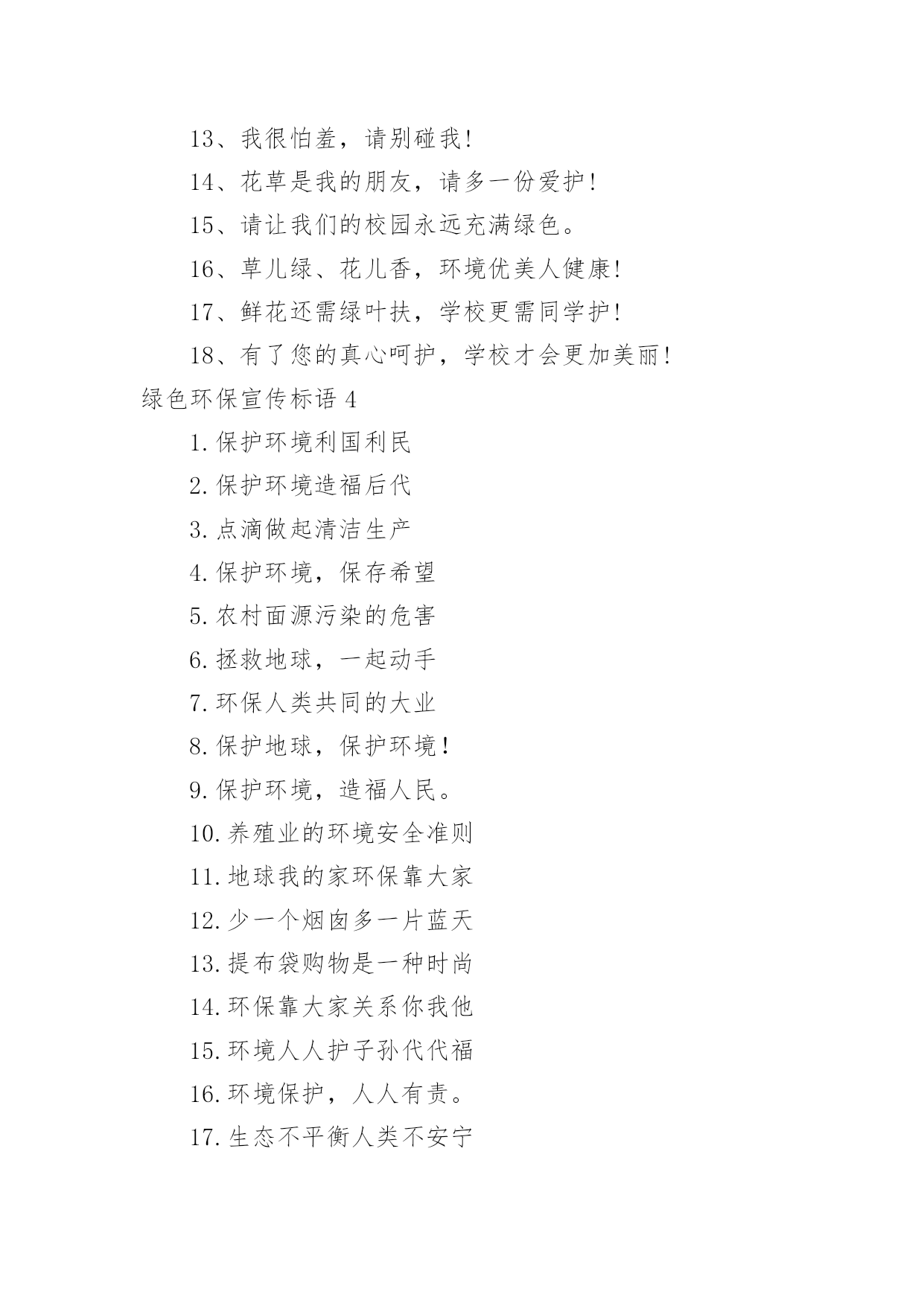 13、我很怕羞，请别碰我!

14、花草是我的朋友，请多一份爱护!

15、请让我们的校园永远充满绿色。

16、草儿绿、花儿香，环境优美人健康!

17、鲜花还需绿叶扶，学校更需同学护!

18、有了您的真心呵护，学校才会更加美丽!

绿色环保宣传标语 4

1.保护环境利国利民

2.保护环境造福后代

3.点滴做起清洁生产

4.保护环境，保存希望

5.农村面源污染的危害

6.拯救地球，一起动手

7.环保人类共同的大业

8.保护地球，保护环境!

9.保护环境，造福人民。

10.养殖业的环境安全准则

11.地球我的家环保靠大家

12.少一个烟囱多一片蓝天

13.提布袋购物是一种时尚

14.环保靠大家关系你我他

15.环境人人护子孙代代福

16.环境保护，人人有责。

17.生态不平衡人类不安宁